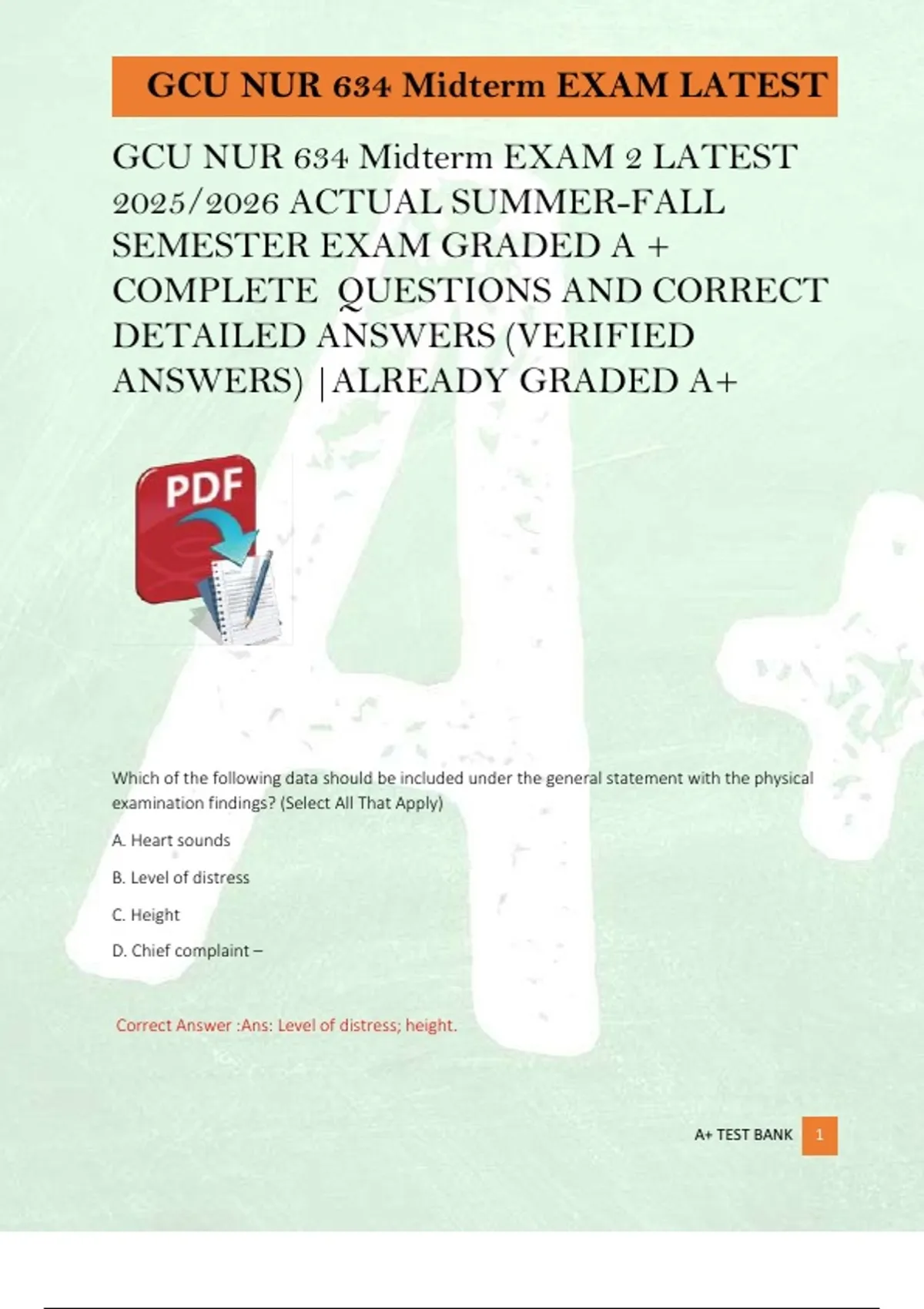 GCU NUR 634 Midterm EXAM LATEST

GCU NUR 634 Midterm EXAM 2 LATEST 2025/2026 ACTUAL SUMMER-FALL SEMESTER EXAM GRADED A + COMPLETE QUESTIONS AND CORRECT DETAILED ANSWERS (VERIFIED ANSWERS) |ALREADY GRADED A+

PDF

Which of the following data should be included under the general statement with the physical examination findings? (Select All That Apply)

A. Heart sounds

B. Level of distress

C. Height

D. Chief complaint –

Correct Answer :Ans: Level of distress; height.

A+ TEST BANK 1